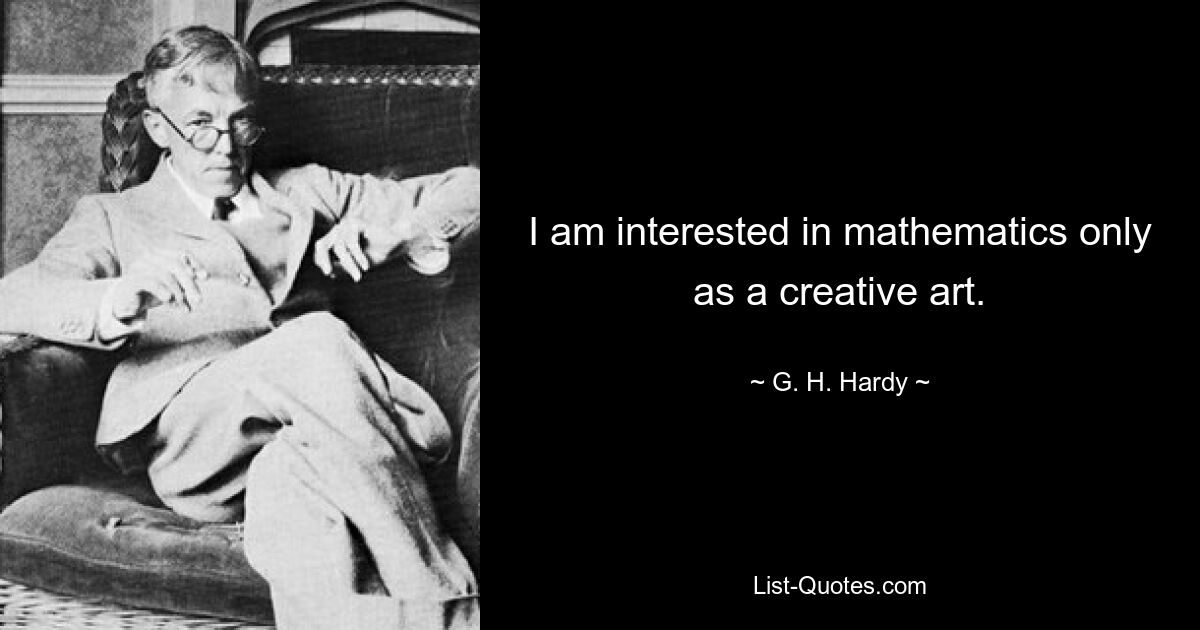 I am interested in mathematics only as a creative art.

~ G. H. Hardy ~

List-Quotes.com